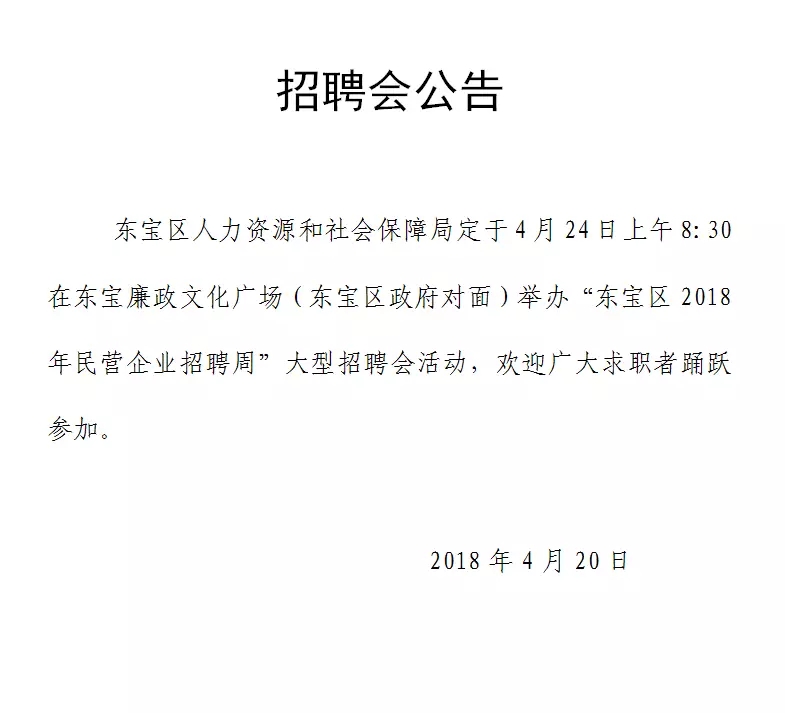 招聘会公告

东宝区人力资源和社会保障局定于4月24日上午8:30在东宝廉政文化广场（东宝区政府对面）举办“东宝区2018年民营企业招聘周”大型招聘会活动，欢迎广大求职者踊跃参加。

2018年4月20日